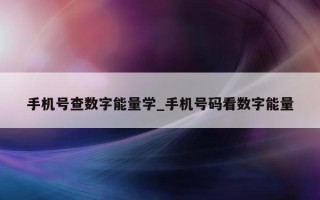 手机号查数字能量学_手机号码看数字能量